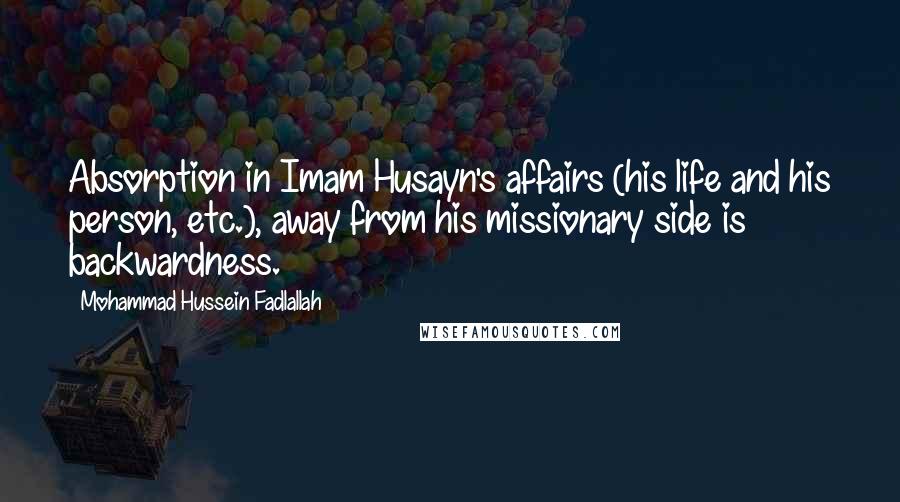 Absorption in Imam Husayn's affairs (his life and his person, etc.), away from his missionary side is backwardness.

Mohammad Hussein Fadlallah

WISEFAMOUSQUOTES.COM